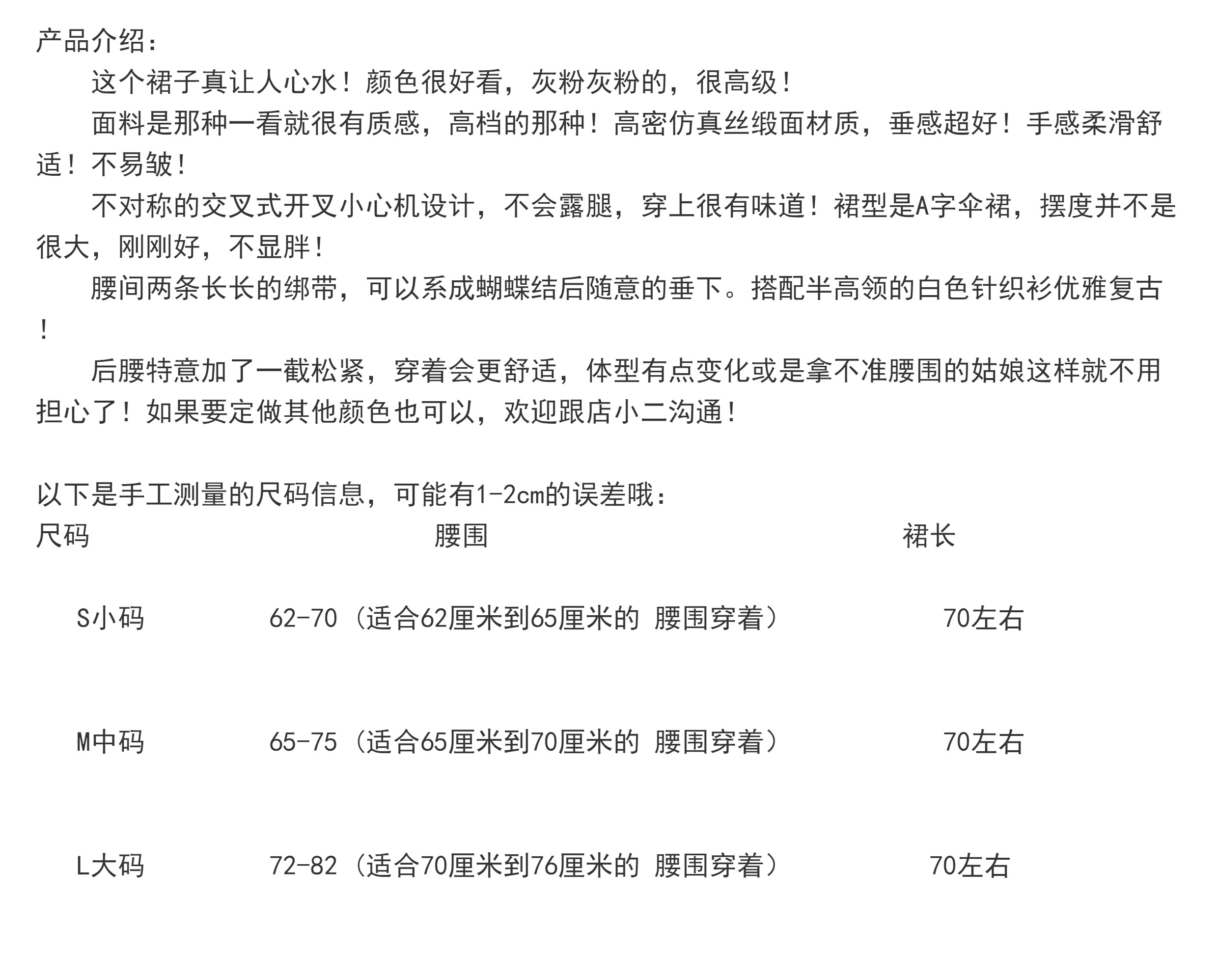 产品介绍：

这个裙子真让人心水！颜色很好看，灰粉灰粉的，很高级！

面料是那种一看就很有质感，高档的那种！高密仿真丝缎面材质，垂感超好！手感柔滑舒适！不易皱！

不对称的交叉式开叉小心机设计，不会露腿，穿上很有味道！裙型是A字伞裙，摆度并不是很大，刚刚好，不显胖！

腰间两条长长的绑带，可以系成蝴蝶结后随意的垂下。搭配半高领的白色针织衫优雅复古！

后腰特意加了一截松紧，穿着会更舒适，体型有点变化或是拿不准腰围的姑娘这样就不用担心了！如果要定做其他颜色也可以，欢迎跟店小二沟通！

以下是手工测量的尺码信息，可能有1-2cm的误差哦：

| 尺码 | 腰围 | 裙长 |
|---|---|---|
| S小码 | 62-70（适合62厘米到65厘米的 腰围穿着） | 70左右 |
| M中码 | 65-75（适合65厘米到70厘米的 腰围穿着） | 70左右 |
| L大码 | 72-82（适合70厘米到76厘米的 腰围穿着） | 70左右 |